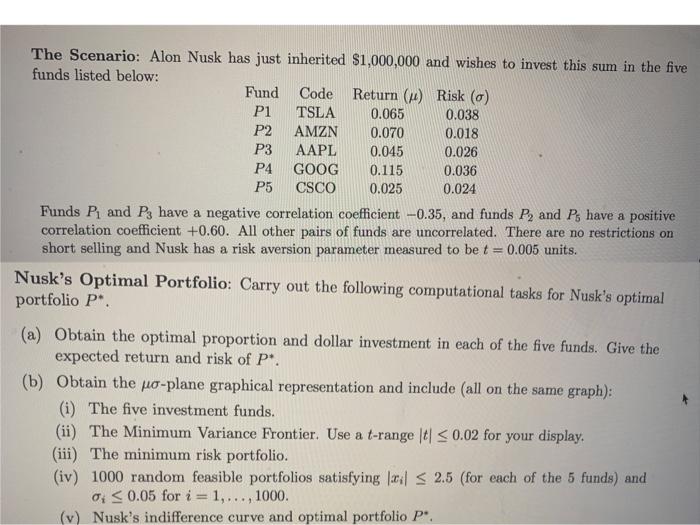 **The Scenario:** Alon Nusk has just inherited \$1,000,000 and wishes to invest this sum in the five funds listed below:

| Fund | Code | Return ($\mu$) | Risk ($\sigma$) |
|---|---|---|---|
| $P1$ | TSLA | 0.065 | 0.038 |
| $P2$ | AMZN | 0.070 | 0.018 |
| $P3$ | AAPL | 0.045 | 0.026 |
| $P4$ | GOOG | 0.115 | 0.036 |
| $P5$ | CSCO | 0.025 | 0.024 |

Funds $P_1$ and $P_3$ have a negative correlation coefficient $-0.35$, and funds $P_2$ and $P_5$ have a positive correlation coefficient $+0.60$. All other pairs of funds are uncorrelated. There are no restrictions on short selling and Nusk has a risk aversion parameter measured to be $t = 0.005$ units.

**Nusk's Optimal Portfolio:** Carry out the following computational tasks for Nusk's optimal portfolio $P^*$.

(a) Obtain the optimal proportion and dollar investment in each of the five funds. Give the expected return and risk of $P^*$.

(b) Obtain the $\mu\sigma$-plane graphical representation and include (all on the same graph):

(i) The five investment funds.

(ii) The Minimum Variance Frontier. Use a $t$-range $|t| \leq 0.02$ for your display.

(iii) The minimum risk portfolio.

(iv) 1000 random feasible portfolios satisfying $|x_i| \leq 2.5$ (for each of the 5 funds) and $\sigma_i \leq 0.05$ for $i = 1, \ldots, 1000$.

(v) Nusk's indifference curve and optimal portfolio $P^*$.